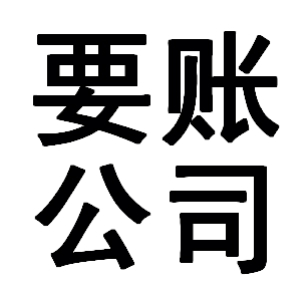 要账
公司